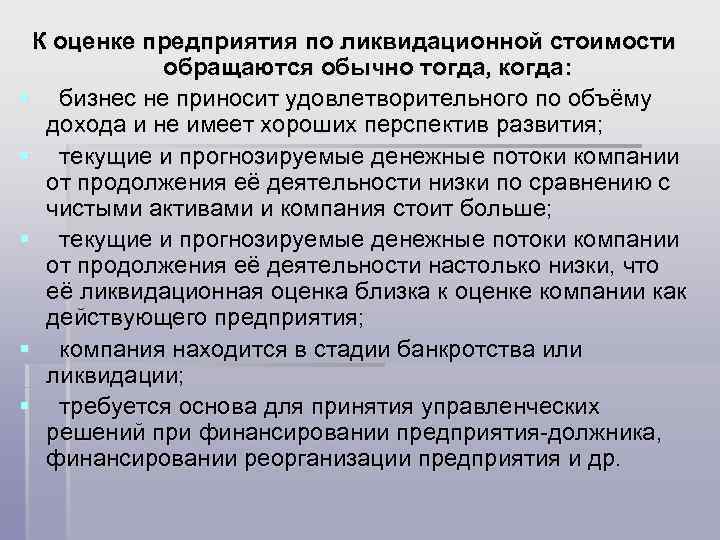 К оценке предприятия по ликвидационной стоимости обращаются обычно тогда, когда:

бизнес не приносит удовлетворительного по объёму дохода и не имеет хороших перспектив развития;

текущие и прогнозируемые денежные потоки компании от продолжения её деятельности низки по сравнению с чистыми активами и компания стоит больше;

текущие и прогнозируемые денежные потоки компании от продолжения её деятельности настолько низки, что её ликвидационная оценка близка к оценке компании как действующего предприятия;

компания находится в стадии банкротства или ликвидации;

требуется основа для принятия управленческих решений при финансировании предприятия-должника, финансировании реорганизации предприятия и др.